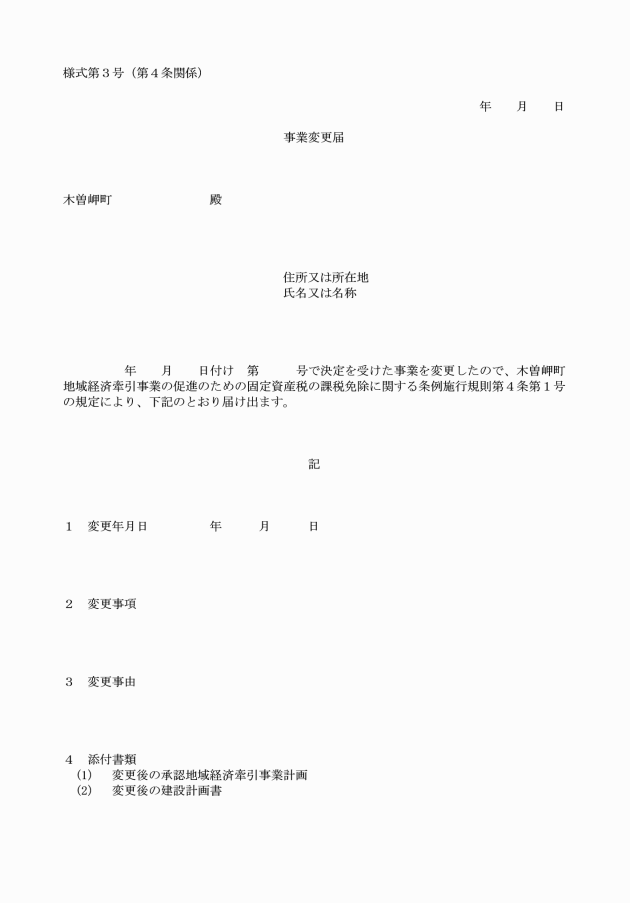 様式第３号（第４条関係）

年　月　日

事業変更届

木曽岬町　　　　　殿

住所又は所在地
氏名又は名称

年　月　日付け　第　　号で決定を受けた事業を変更したので、木曽岬町地域経済牽引事業の促進のための固定資産税の課税免除に関する条例施行規則第４条第１号の規定により、下記のとおり届け出ます。

記

１　変更年月日　　　年　　月　　日

２　変更事項

３　変更事由

４　添付書類
(1)　変更後の承認地域経済牽引事業計画
(2)　変更後の建設計画書